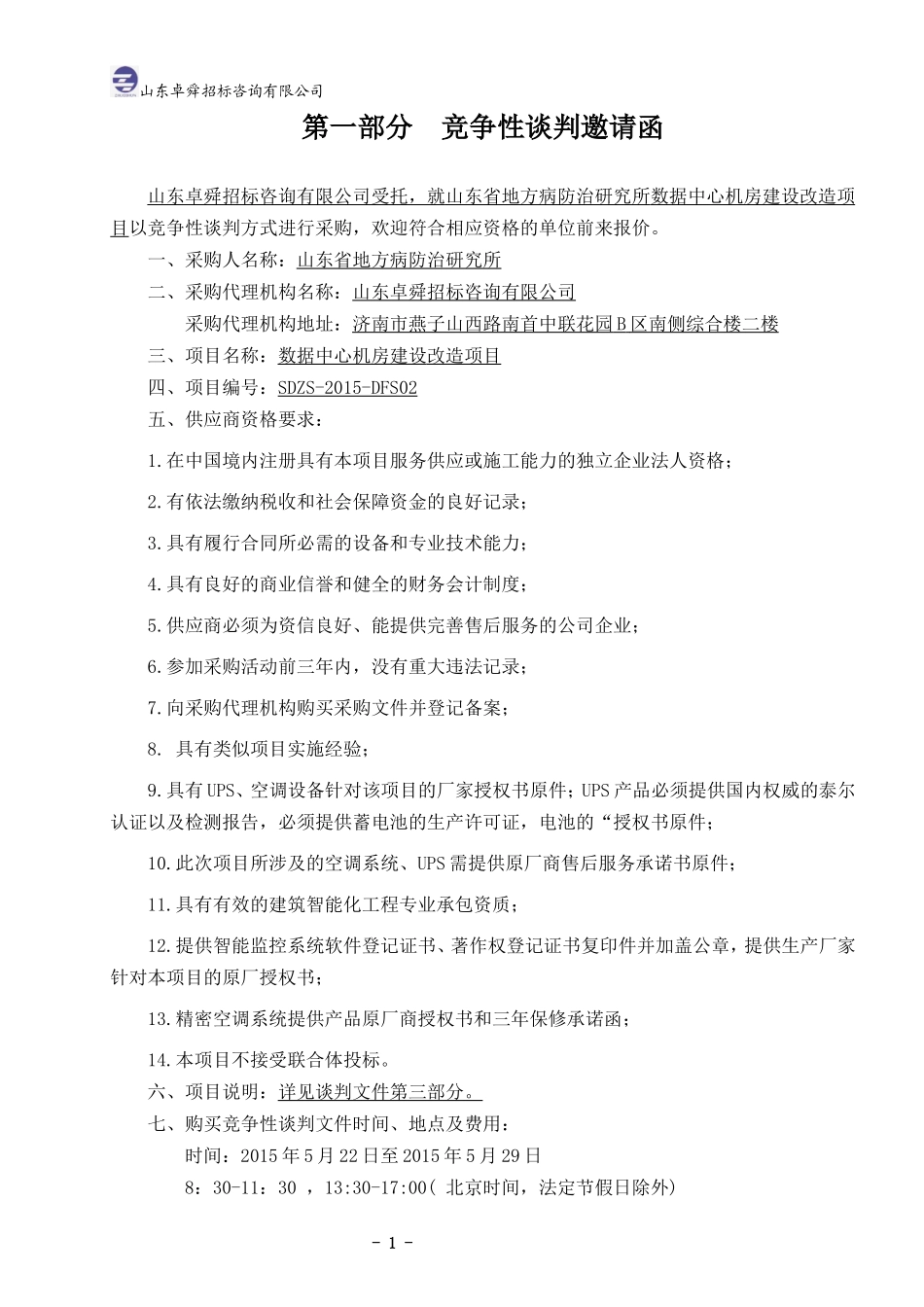 山东卓舜招标咨询有限公司

第一部分　竞争性谈判邀请函

山东卓舜招标咨询有限公司受托，就山东省地方病防治研究所数据中心机房建设改造项目以竞争性谈判方式进行采购，欢迎符合相应资格的单位前来报价。

一、采购人名称：山东省地方病防治研究所

二、采购代理机构名称：山东卓舜招标咨询有限公司

采购代理机构地址：济南市燕子山西路南首中联花园B区南侧综合楼二楼

三、项目名称：数据中心机房建设改造项目

四、项目编号：SDZS-2015-DFS02

五、供应商资格要求：

1.在中国境内注册具有本项目服务供应或施工能力的独立企业法人资格；

2.有依法缴纳税收和社会保障资金的良好记录；

3.具有履行合同所必需的设备和专业技术能力；

4.具有良好的商业信誉和健全的财务会计制度；

5.供应商必须为资信良好、能提供完善售后服务的公司企业；

6.参加采购活动前三年内，没有重大违法记录；

7.向采购代理机构购买采购文件并登记备案；

8. 具有类似项目实施经验；

9.具有UPS、空调设备针对该项目的厂家授权书原件；UPS产品必须提供国内权威的泰尔认证以及检测报告，必须提供蓄电池的生产许可证，电池的“授权书原件；

10.此次项目所涉及的空调系统、UPS需提供原厂商售后服务承诺书原件；

11.具有有效的建筑智能化工程专业承包资质；

12.提供智能监控系统软件登记证书、著作权登记证书复印件并加盖公章，提供生产厂家针对本项目的原厂授权书；

13.精密空调系统提供产品原厂商授权书和三年保修承诺函；

14.本项目不接受联合体投标。

六、项目说明：详见谈判文件第三部分。

七、购买竞争性谈判文件时间、地点及费用：

时间：2015年5月22日至2015年5月29日

8：30-11：30 ，13:30-17:00( 北京时间，法定节假日除外)

- 1 -